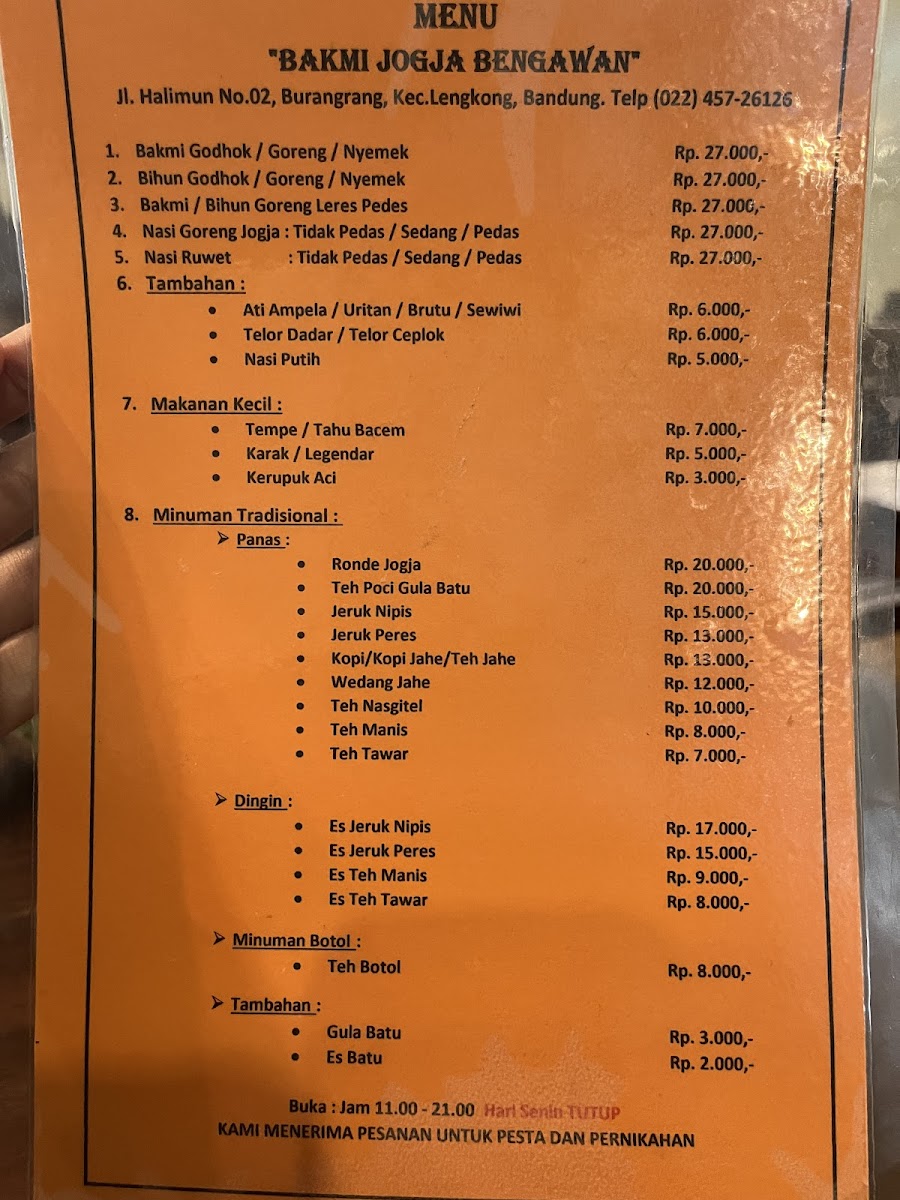 MENU

"BAKMI JOGJA BENGAWAN"

Jl. Halimun No.02, Burangrang, Kec.Lengkong, Bandung. Telp (022) 457-26126

1. Bakmi Godhok / Goreng / Nyemek Rp. 27.000,-
2. Bihun Godhok / Goreng / Nyemek Rp. 27.000,-
3. Bakmi / Bihun Goreng Leres Pedes Rp. 27.000,-
4. Nasi Goreng Jogja : Tidak Pedas / Sedang / Pedas Rp. 27.000,-
5. Nasi Ruwet : Tidak Pedas / Sedang / Pedas Rp. 27.000,-
6. Tambahan :
• Ati Ampela / Uritan / Brutu / Sewiwi Rp. 6.000,-
• Telor Dadar / Telor Ceplok Rp. 6.000,-
• Nasi Putih Rp. 5.000,-

7. Makanan Kecil :
• Tempe / Tahu Bacem Rp. 7.000,-
• Karak / Legendar Rp. 5.000,-
• Kerupuk Aci Rp. 3.000,-

8. Minuman Tradisional :
➢ Panas :
• Ronde Jogja Rp. 20.000,-
• Teh Poci Gula Batu Rp. 20.000,-
• Jeruk Nipis Rp. 15.000,-
• Jeruk Peres Rp. 13.000,-
• Kopi/Kopi Jahe/Teh Jahe Rp. 13.000,-
• Wedang Jahe Rp. 12.000,-
• Teh Nasgitel Rp. 10.000,-
• Teh Manis Rp. 8.000,-
• Teh Tawar Rp. 7.000,-

➢ Dingin :
• Es Jeruk Nipis Rp. 17.000,-
• Es Jeruk Peres Rp. 15.000,-
• Es Teh Manis Rp. 9.000,-
• Es Teh Tawar Rp. 8.000,-

➢ Minuman Botol :
• Teh Botol Rp. 8.000,-

➢ Tambahan :
• Gula Batu Rp. 3.000,-
• Es Batu Rp. 2.000,-

Buka : Jam 11.00 - 21.00 Hari Senin TUTUP
KAMI MENERIMA PESANAN UNTUK PESTA DAN PERNIKAHAN